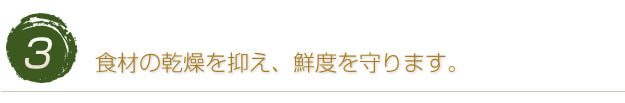 3

食材の乾燥を抑え、鮮度を守ります。